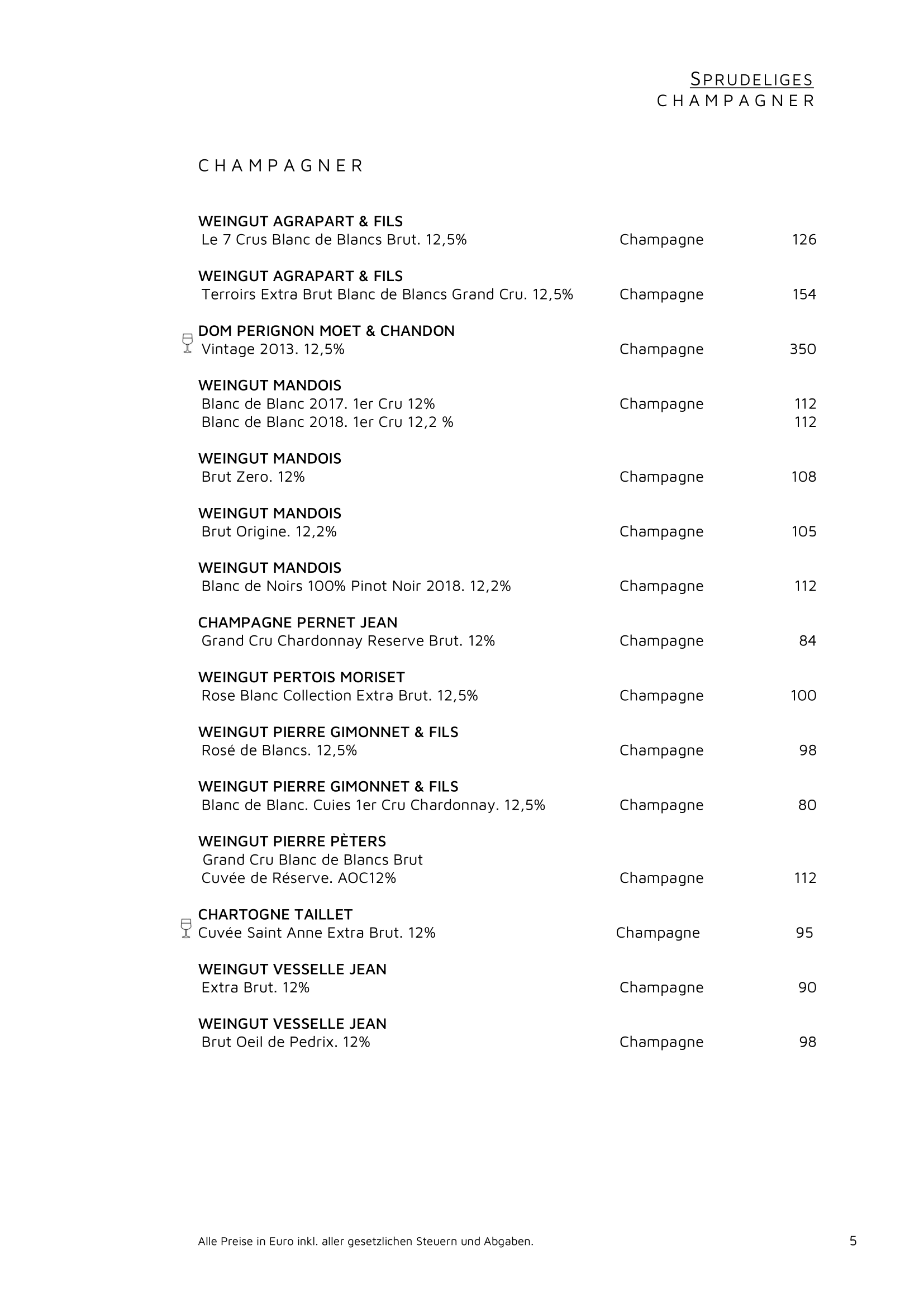 SPRUDELIGES
CHAMPAGNER

CHAMPAGNER

WEINGUT AGRAPART & FILS
Le 7 Crus Blanc de Blancs Brut. 12,5% Champagne 126

WEINGUT AGRAPART & FILS
Terroirs Extra Brut Blanc de Blancs Grand Cru. 12,5% Champagne 154

DOM PERIGNON MOET & CHANDON
Vintage 2013. 12,5% Champagne 350

WEINGUT MANDOIS
Blanc de Blanc 2017. 1er Cru 12% Champagne 112
Blanc de Blanc 2018. 1er Cru 12,2 % 112

WEINGUT MANDOIS
Brut Zero. 12% Champagne 108

WEINGUT MANDOIS
Brut Origine. 12,2% Champagne 105

WEINGUT MANDOIS
Blanc de Noirs 100% Pinot Noir 2018. 12,2% Champagne 112

CHAMPAGNE PERNET JEAN
Grand Cru Chardonnay Reserve Brut. 12% Champagne 84

WEINGUT PERTOIS MORISET
Rose Blanc Collection Extra Brut. 12,5% Champagne 100

WEINGUT PIERRE GIMONNET & FILS
Rosé de Blancs. 12,5% Champagne 98

WEINGUT PIERRE GIMONNET & FILS
Blanc de Blanc. Cuies 1er Cru Chardonnay. 12,5% Champagne 80

WEINGUT PIERRE PÈTERS
Grand Cru Blanc de Blancs Brut
Cuvée de Réserve. AOC12% Champagne 112

CHARTOGNE TAILLET
Cuvée Saint Anne Extra Brut. 12% Champagne 95

WEINGUT VESSELLE JEAN
Extra Brut. 12% Champagne 90

WEINGUT VESSELLE JEAN
Brut Oeil de Pedrix. 12% Champagne 98

Alle Preise in Euro inkl. aller gesetzlichen Steuern und Abgaben. 5